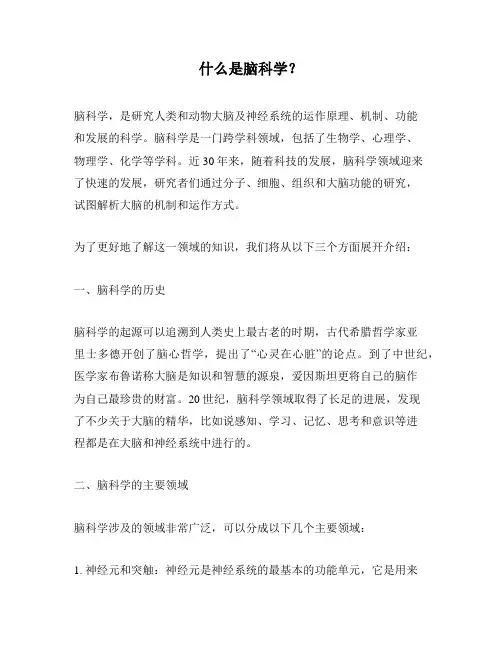 什么是脑科学？

脑科学，是研究人类和动物大脑及神经系统的运作原理、机制、功能和发展的科学。脑科学是一门跨学科领域，包括了生物学、心理学、物理学、化学等学科。近30年来，随着科技的发展，脑科学领域迎来了快速的发展，研究者们通过分子、细胞、组织和大脑功能的研究，试图解析大脑的机制和运作方式。

为了更好地了解这一领域的知识，我们将从以下三个方面展开介绍：

一、脑科学的历史

脑科学的起源可以追溯到人类史上最古老的时期，古代希腊哲学家亚里士多德开创了脑心哲学，提出了“心灵在心脏”的论点。到了中世纪，医学家布鲁诺称大脑是知识和智慧的源泉，爱因斯坦更将自己的脑作为自己最珍贵的财富。20世纪，脑科学领域取得了长足的进展，发现了不少关于大脑的精华，比如说感知、学习、记忆、思考和意识等进程都是在大脑和神经系统中进行的。

二、脑科学的主要领域

脑科学涉及的领域非常广泛，可以分成以下几个主要领域：

1. 神经元和突触：神经元是神经系统的最基本的功能单元，它是用来